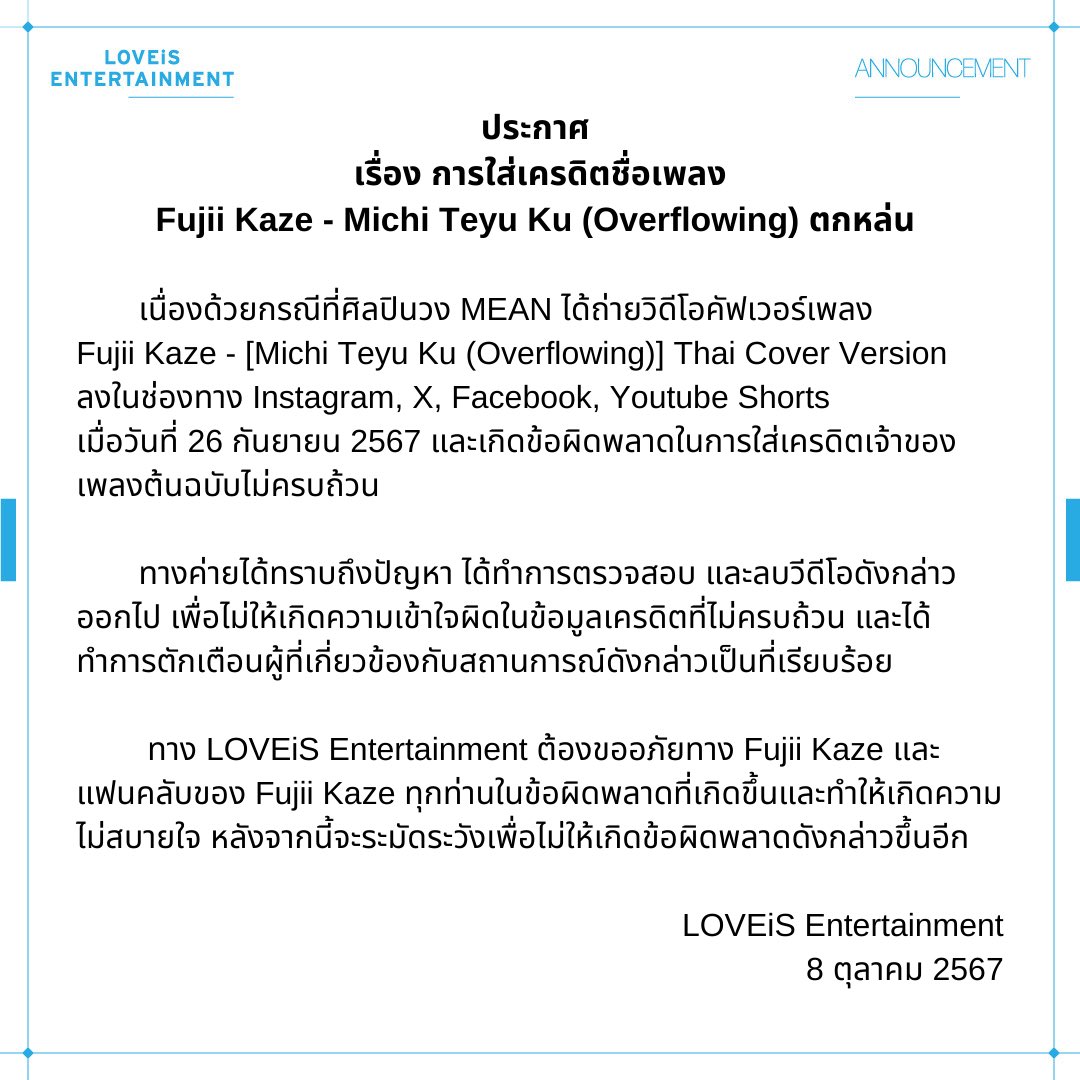 LOVEiS ENTERTAINMENT

ANNOUNCEMENT

ประกาศ
เรื่อง การใส่เครดิตชื่อเพลง
Fujii Kaze - Michi Teyu Ku (Overflowing) ตกหล่น

เนื่องด้วยกรณีที่ศิลปินวง MEAN ได้ถ่ายวิดีโอคัฟเวอร์เพลง Fujii Kaze - [Michi Teyu Ku (Overflowing)] Thai Cover Version ลงในช่องทาง Instagram, X, Facebook, Youtube Shorts เมื่อวันที่ 26 กันยายน 2567 และเกิดข้อผิดพลาดในการใส่เครดิตเจ้าของเพลงต้นฉบับไม่ครบถ้วน

ทางค่ายได้ทราบถึงปัญหา ได้ทำการตรวจสอบ และลบวีดีโอดังกล่าวออกไป เพื่อไม่ให้เกิดความเข้าใจผิดในข้อมูลเครดิตที่ไม่ครบถ้วน และได้ทำการตักเตือนผู้ที่เกี่ยวข้องกับสถานการณ์ดังกล่าวเป็นที่เรียบร้อย

ทาง LOVEiS Entertainment ต้องขออภัยทาง Fujii Kaze และแฟนคลับของ Fujii Kaze ทุกท่านในข้อผิดพลาดที่เกิดขึ้นและทำให้เกิดความไม่สบายใจ หลังจากนี้จะระมัดระวังเพื่อไม่ให้เกิดข้อผิดพลาดดังกล่าวขึ้นอีก

LOVEiS Entertainment
8 ตุลาคม 2567